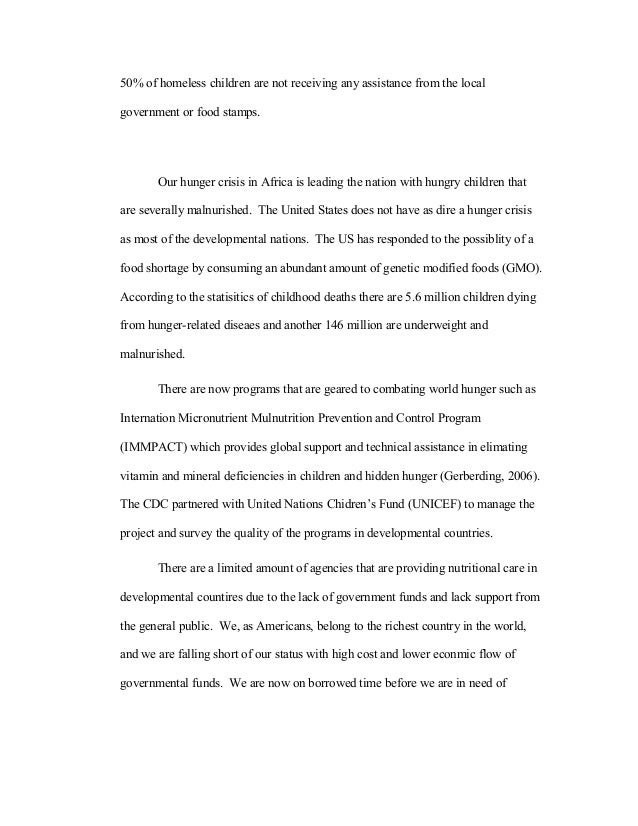 50% of homeless children are not receiving any assistance from the local government or food stamps.

Our hunger crisis in Africa is leading the nation with hungry children that are severally malnurished. The United States does not have as dire a hunger crisis as most of the developmental nations. The US has responded to the possiblity of a food shortage by consuming an abundant amount of genetic modified foods (GMO). According to the statisitics of childhood deaths there are 5.6 million children dying from hunger-related diseaes and another 146 million are underweight and malnurished.

There are now programs that are geared to combating world hunger such as Internation Micronutrient Mulnutrition Prevention and Control Program (IMMPACT) which provides global support and technical assistance in elimating vitamin and mineral deficiencies in children and hidden hunger (Gerberding, 2006). The CDC partnered with United Nations Chidren's Fund (UNICEF) to manage the project and survey the quality of the programs in developmental countries.

There are a limited amount of agencies that are providing nutritional care in developmental countires due to the lack of government funds and lack support from the general public. We, as Americans, belong to the richest country in the world, and we are falling short of our status with high cost and lower econmic flow of governmental funds. We are now on borrowed time before we are in need of